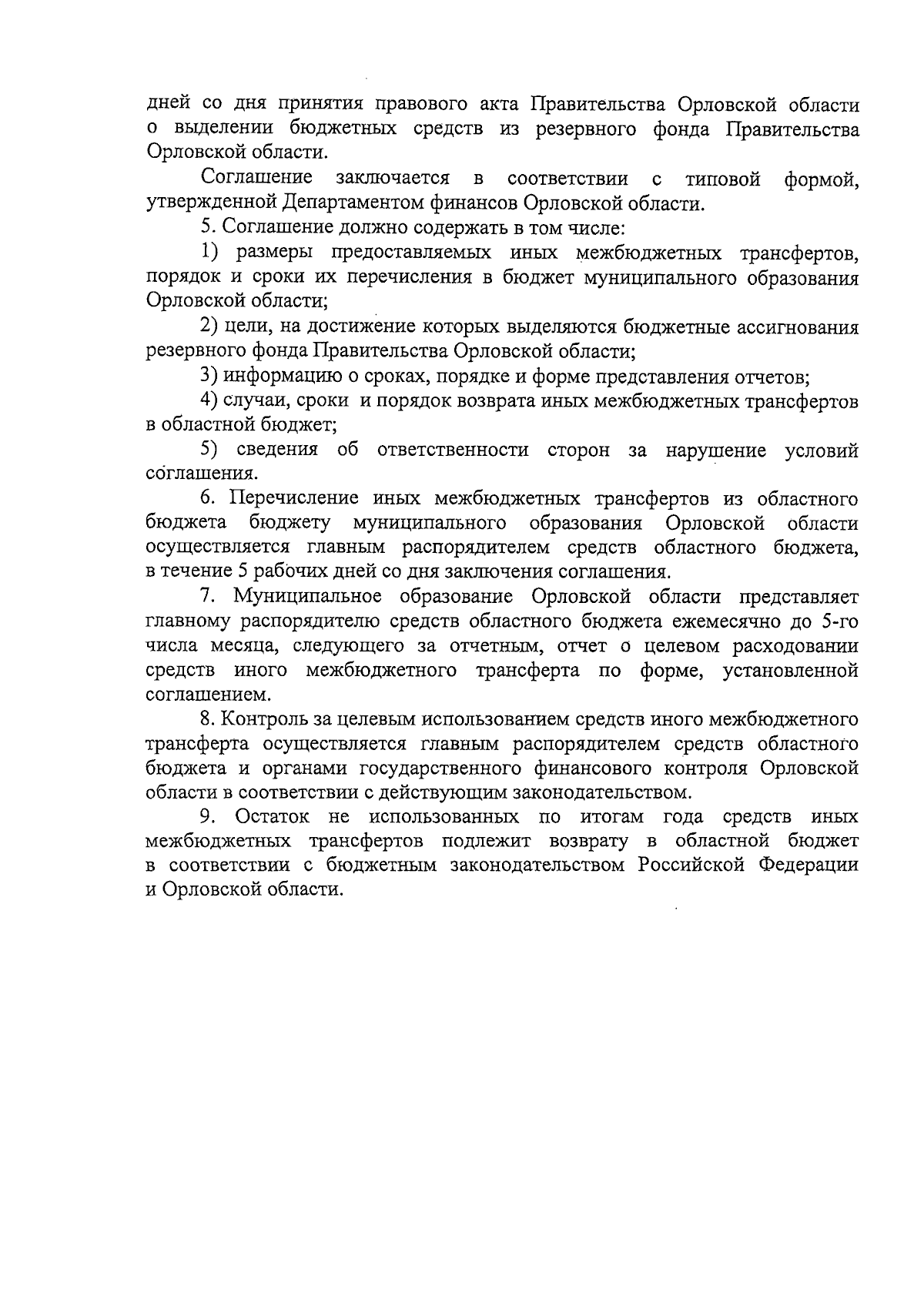 дней со дня принятия правового акта Правительства Орловской области о выделении бюджетных средств из резервного фонда Правительства Орловской области.

Соглашение заключается в соответствии с типовой формой, утвержденной Департаментом финансов Орловской области.

5. Соглашение должно содержать в том числе:

1) размеры предоставляемых иных межбюджетных трансфертов, порядок и сроки их перечисления в бюджет муниципального образования Орловской области;

2) цели, на достижение которых выделяются бюджетные ассигнования резервного фонда Правительства Орловской области;

3) информацию о сроках, порядке и форме представления отчетов;

4) случаи, сроки и порядок возврата иных межбюджетных трансфертов в областной бюджет;

5) сведения об ответственности сторон за нарушение условий соглашения.

6. Перечисление иных межбюджетных трансфертов из областного бюджета бюджету муниципального образования Орловской области осуществляется главным распорядителем средств областного бюджета, в течение 5 рабочих дней со дня заключения соглашения.

7. Муниципальное образование Орловской области представляет главному распорядителю средств областного бюджета ежемесячно до 5-го числа месяца, следующего за отчетным, отчет о целевом расходовании средств иного межбюджетного трансферта по форме, установленной соглашением.

8. Контроль за целевым использованием средств иного межбюджетного трансферта осуществляется главным распорядителем средств областного бюджета и органами государственного финансового контроля Орловской области в соответствии с действующим законодательством.

9. Остаток не использованных по итогам года средств иных межбюджетных трансфертов подлежит возврату в областной бюджет в соответствии с бюджетным законодательством Российской Федерации и Орловской области.